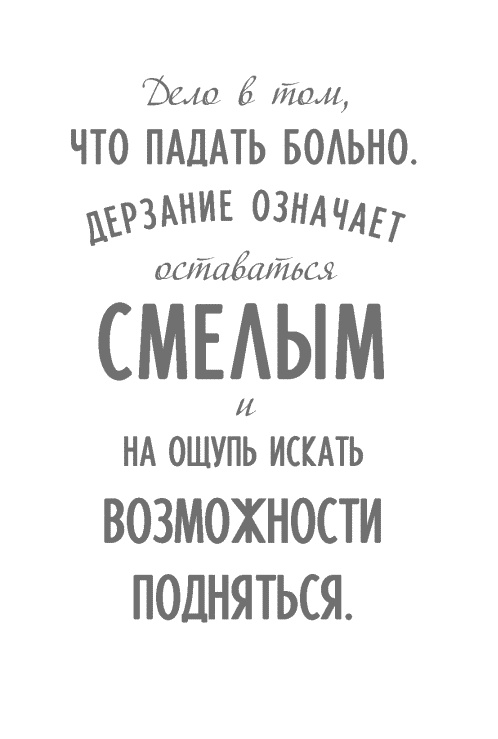 Дело в том,
ЧТО ПАДАТЬ БОЛЬНО.
ДЕРЗАНИЕ ОЗНАЧАЕТ
оставаться
СМЕЛЫМ
и
НА ОЩУПЬ ИСКАТЬ
ВОЗМОЖНОСТИ
ПОДНЯТЬСЯ.